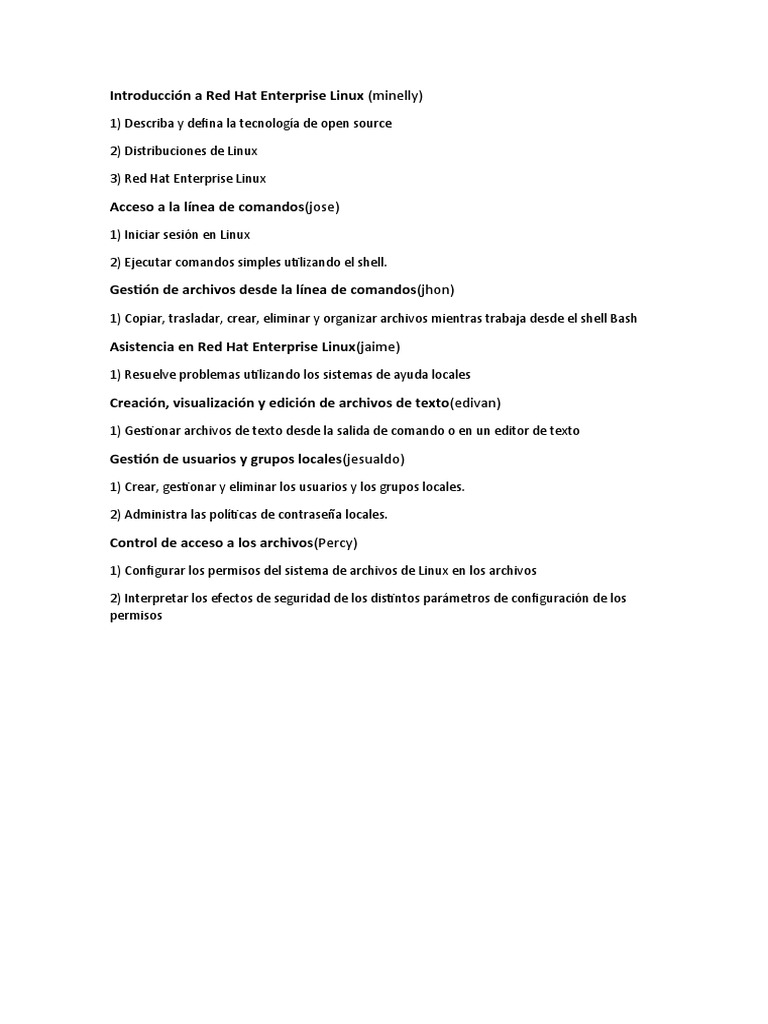 Introducción a Red Hat Enterprise Linux (minelly)

1) Describa y defina la tecnología de open source

2) Distribuciones de Linux

3) Red Hat Enterprise Linux

Acceso a la línea de comandos(jose)

1) Iniciar sesión en Linux

2) Ejecutar comandos simples utilizando el shell.

Gestión de archivos desde la línea de comandos(jhon)

1) Copiar, trasladar, crear, eliminar y organizar archivos mientras trabaja desde el shell Bash

Asistencia en Red Hat Enterprise Linux(jaime)

1) Resuelve problemas utilizando los sistemas de ayuda locales

Creación, visualización y edición de archivos de texto(edivan)

1) Gestionar archivos de texto desde la salida de comando o en un editor de texto

Gestión de usuarios y grupos locales(jesualdo)

1) Crear, gestionar y eliminar los usuarios y los grupos locales.

2) Administra las políticas de contraseña locales.

Control de acceso a los archivos(Percy)

1) Configurar los permisos del sistema de archivos de Linux en los archivos

2) Interpretar los efectos de seguridad de los distintos parámetros de configuración de los permisos